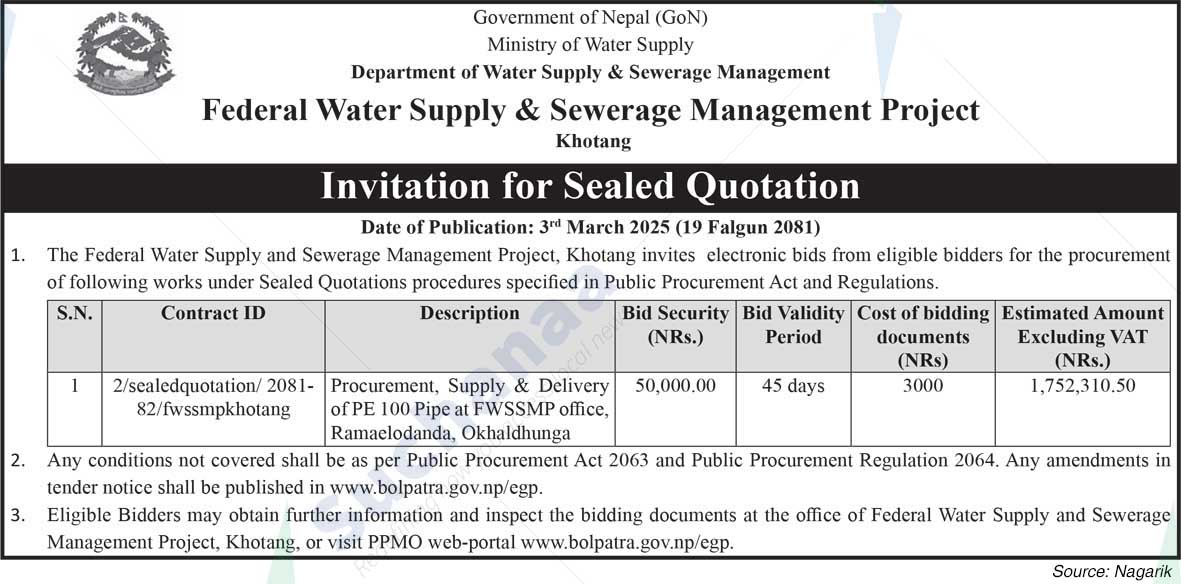 Government of Nepal (GoN)
Ministry of Water Supply
Department of Water Supply & Sewerage Management

Federal Water Supply & Sewerage Management Project
Khotang

Invitation for Sealed Quotation

Date of Publication: 3rd March 2025 (19 Falgun 2081)

1. The Federal Water Supply and Sewerage Management Project, Khotang invites electronic bids from eligible bidders for the procurement of following works under Sealed Quotations procedures specified in Public Procurement Act and Regulations.

| S.N. | Contract ID | Description | Bid Security (NRs.) | Bid Validity Period | Cost of bidding documents (NRs) | Estimated Amount Excluding VAT (NRs.) |
|---|---|---|---|---|---|---|
| 1 | 2/sealedquotation/ 2081-82/fwssmpkhotang | Procurement, Supply & Delivery of PE 100 Pipe at FWSSMP office, Ramaelodanda, Okhaldhunga | 50,000.00 | 45 days | 3000 | 1,752,310.50 |

2. Any conditions not covered shall be as per Public Procurement Act 2063 and Public Procurement Regulation 2064. Any amendments in tender notice shall be published in www.bolpatra.gov.np/egp.

3. Eligible Bidders may obtain further information and inspect the bidding documents at the office of Federal Water Supply and Sewerage Management Project, Khotang, or visit PPMO web-portal www.bolpatra.gov.np/egp.

Source: Nagarik